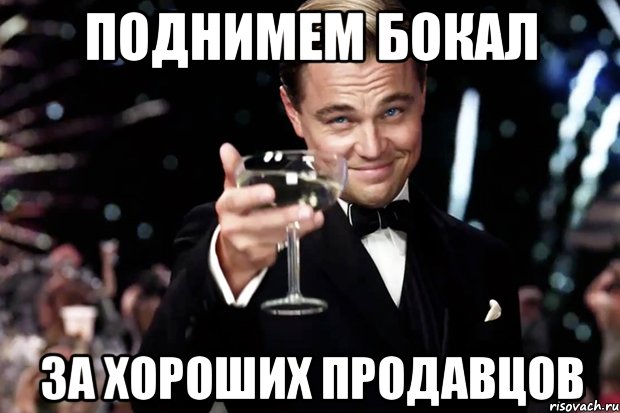 ПОДНИМЕМ БОКАЛ

ЗА ХОРОШИХ ПРОДАВЦОВ

risovach.ru